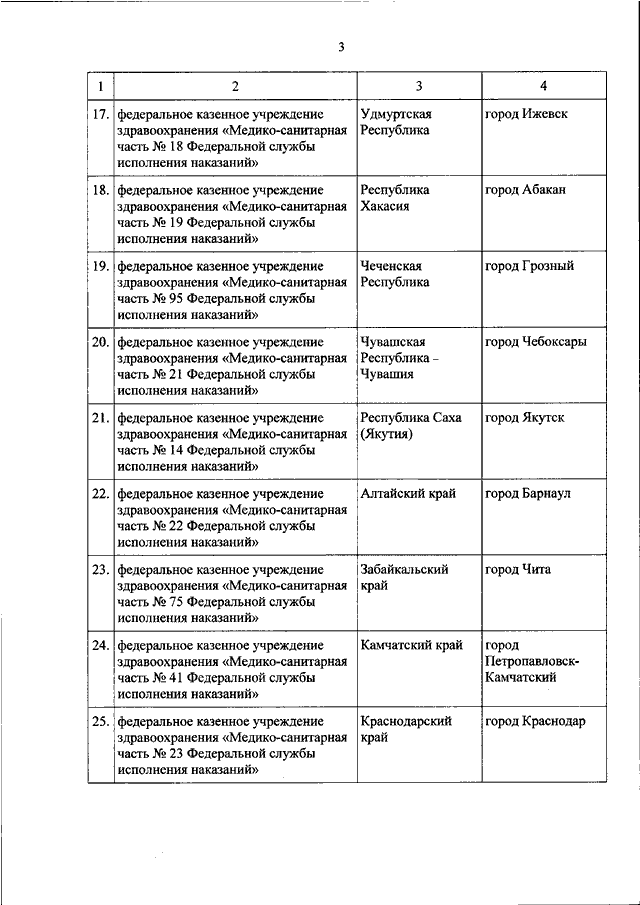 3

| 1 | 2 | 3 | 4 |
|---|---|---|---|
| 17. | федеральное казенное учреждение здравоохранения «Медико-санитарная часть № 18 Федеральной службы исполнения наказаний» | Удмуртская Республика | город Ижевск |
| 18. | федеральное казенное учреждение здравоохранения «Медико-санитарная часть № 19 Федеральной службы исполнения наказаний» | Республика Хакасия | город Абакан |
| 19. | федеральное казенное учреждение здравоохранения «Медико-санитарная часть № 95 Федеральной службы исполнения наказаний» | Чеченская Республика | город Грозный |
| 20. | федеральное казенное учреждение здравоохранения «Медико-санитарная часть № 21 Федеральной службы исполнения наказаний» | Чувашская Республика – Чувашия | город Чебоксары |
| 21. | федеральное казенное учреждение здравоохранения «Медико-санитарная часть № 14 Федеральной службы исполнения наказаний» | Республика Саха (Якутия) | город Якутск |
| 22. | федеральное казенное учреждение здравоохранения «Медико-санитарная часть № 22 Федеральной службы исполнения наказаний» | Алтайский край | город Барнаул |
| 23. | федеральное казенное учреждение здравоохранения «Медико-санитарная часть № 75 Федеральной службы исполнения наказаний» | Забайкальский край | город Чита |
| 24. | федеральное казенное учреждение здравоохранения «Медико-санитарная часть № 41 Федеральной службы исполнения наказаний» | Камчатский край | город Петропавловск-Камчатский |
| 25. | федеральное казенное учреждение здравоохранения «Медико-санитарная часть № 23 Федеральной службы исполнения наказаний» | Краснодарский край | город Краснодар |